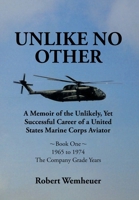 UNLIKE NO OTHER

A Memoir of the Unlikely, Yet Successful Career of a United States Marine Corps Aviator

~ Book One ~
1965 to 1974
The Company Grade Years

Robert Wemheuer